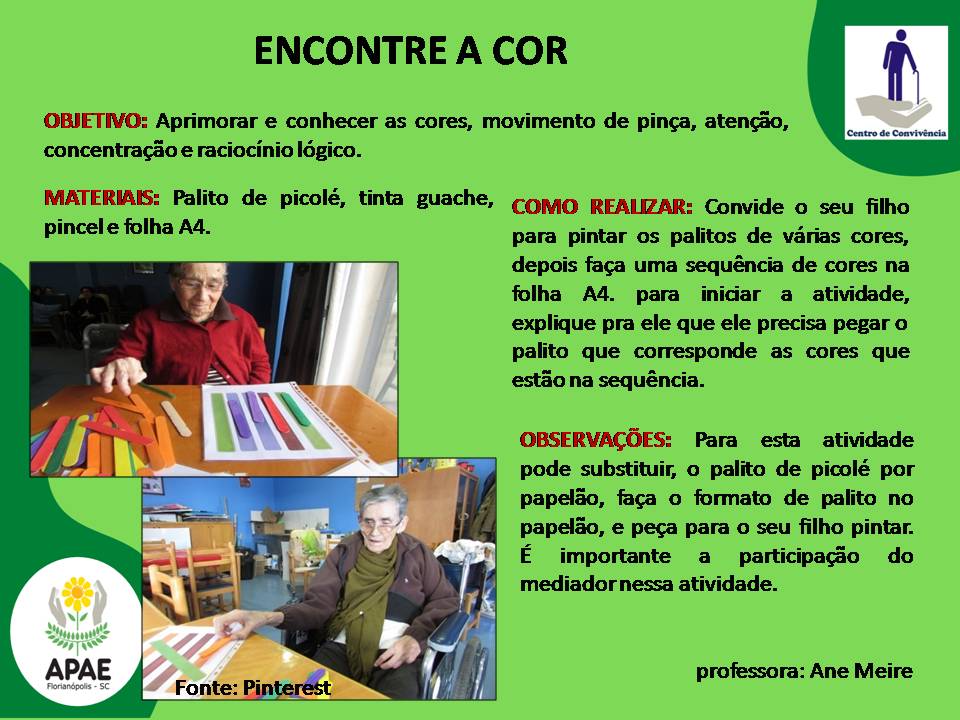 ENCONTRE A COR

Centro de Convivência

OBJETIVO: Aprimorar e conhecer as cores, movimento de pinça, atenção, concentração e raciocínio lógico.

MATERIAIS: Palito de picolé, tinta guache, pincel e folha A4.

COMO REALIZAR: Convide o seu filho para pintar os palitos de várias cores, depois faça uma sequência de cores na folha A4. para iniciar a atividade, explique pra ele que ele precisa pegar o palito que corresponde as cores que estão na sequência.

OBSERVAÇÕES: Para esta atividade pode substituir, o palito de picolé por papelão, faça o formato de palito no papelão, e peça para o seu filho pintar. É importante a participação do mediador nessa atividade.

APAE
Florianópolis - SC

Fonte: Pinterest

professora: Ane Meire